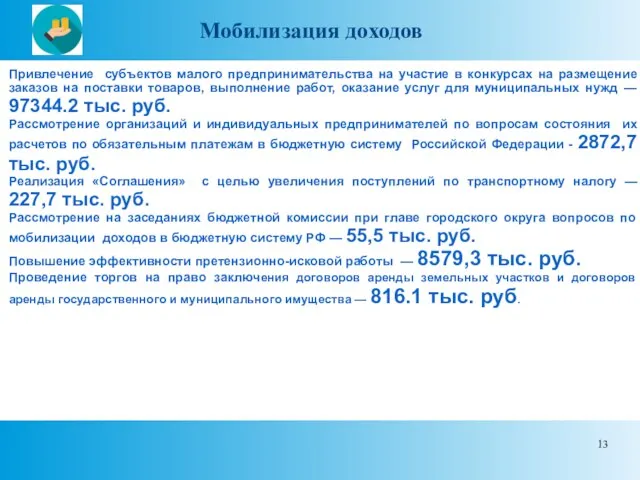 Мобилизация доходов

Привлечение субъектов малого предпринимательства на участие в конкурсах на размещение заказов на поставки товаров, выполнение работ, оказание услуг для муниципальных нужд — 97344.2 тыс. руб.

Рассмотрение организаций и индивидуальных предпринимателей по вопросам состояния их расчетов по обязательным платежам в бюджетную систему Российской Федерации - 2872,7 тыс. руб.

Реализация «Соглашения» с целью увеличения поступлений по транспортному налогу — 227,7 тыс. руб.

Рассмотрение на заседаниях бюджетной комиссии при главе городского округа вопросов по мобилизации доходов в бюджетную систему РФ — 55,5 тыс. руб.

Повышение эффективности претензионно-исковой работы — 8579,3 тыс. руб.

Проведение торгов на право заключения договоров аренды земельных участков и договоров аренды государственного и муниципального имущества — 816.1 тыс. руб.

13